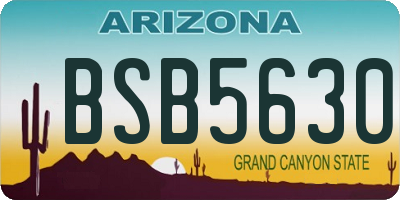 ARIZONA

BSB5630

GRAND CANYON STATE